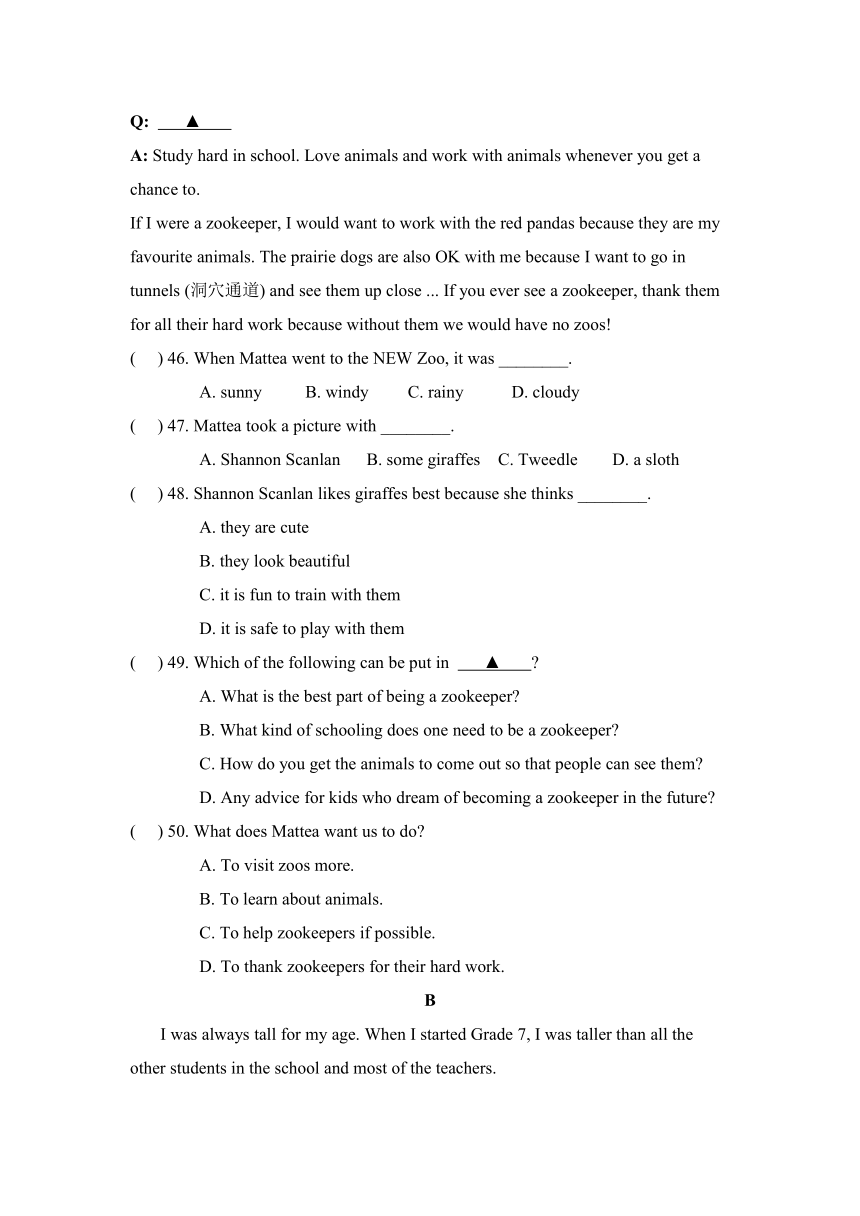 **Q:** ___▲___

**A:** Study hard in school. Love animals and work with animals whenever you get a chance to.

If I were a zookeeper, I would want to work with the red pandas because they are my favourite animals. The prairie dogs are also OK with me because I want to go in tunnels (洞穴通道) and see them up close ... If you ever see a zookeeper, thank them for all their hard work because without them we would have no zoos!

(　) 46. When Mattea went to the NEW Zoo, it was ________.

A. sunny　B. windy　C. rainy　D. cloudy

(　) 47. Mattea took a picture with ________.

A. Shannon Scanlan　B. some giraffes　C. Tweedle　D. a sloth

(　) 48. Shannon Scanlan likes giraffes best because she thinks ________.

A. they are cute

B. they look beautiful

C. it is fun to train with them

D. it is safe to play with them

(　) 49. Which of the following can be put in ___▲___?

A. What is the best part of being a zookeeper?

B. What kind of schooling does one need to be a zookeeper?

C. How do you get the animals to come out so that people can see them?

D. Any advice for kids who dream of becoming a zookeeper in the future?

(　) 50. What does Mattea want us to do?

A. To visit zoos more.

B. To learn about animals.

C. To help zookeepers if possible.

D. To thank zookeepers for their hard work.

**B**

I was always tall for my age. When I started Grade 7, I was taller than all the other students in the school and most of the teachers.